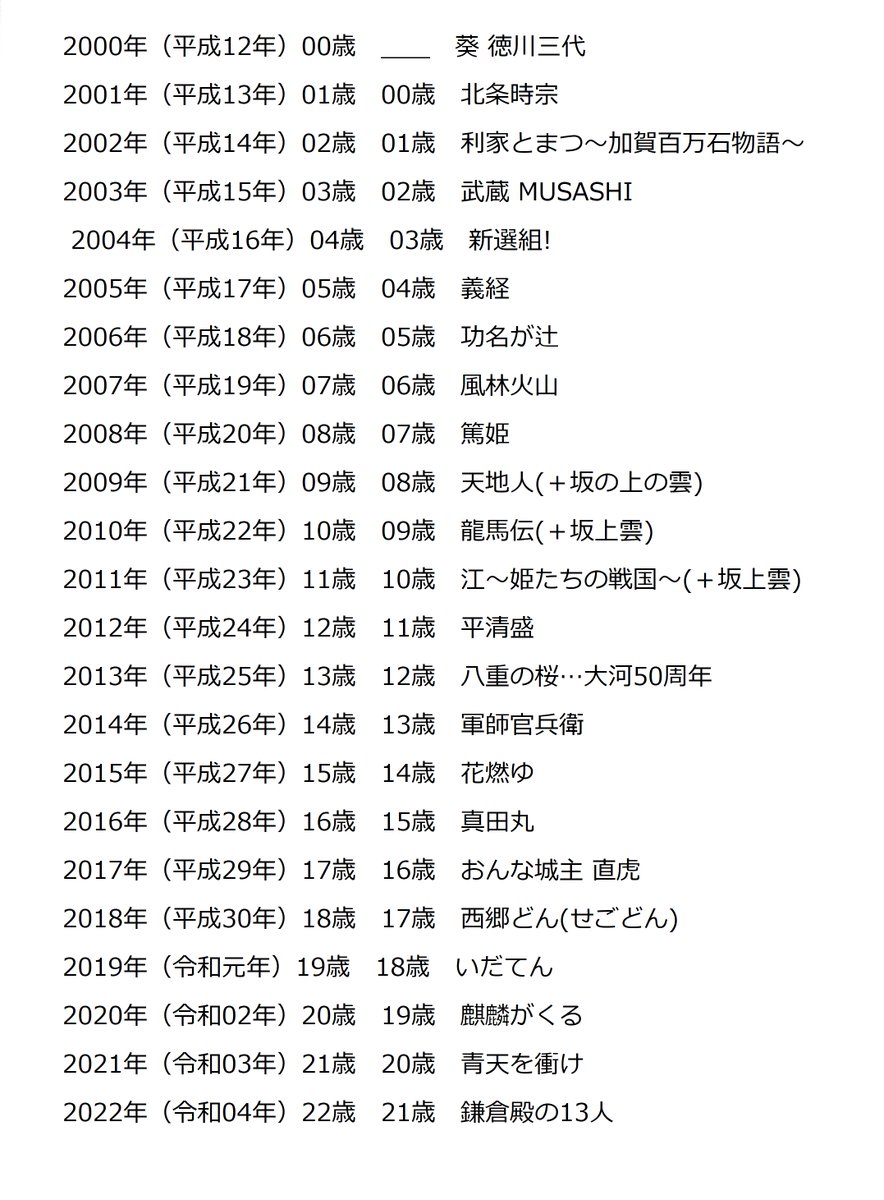 2000年（平成12年）00歳 ____ 葵 徳川三代

2001年（平成13年）01歳 00歳 北条時宗

2002年（平成14年）02歳 01歳 利家とまつ～加賀百万石物語～

2003年（平成15年）03歳 02歳 武蔵 MUSASHI

2004年（平成16年）04歳 03歳 新選組!

2005年（平成17年）05歳 04歳 義経

2006年（平成18年）06歳 05歳 功名が辻

2007年（平成19年）07歳 06歳 風林火山

2008年（平成20年）08歳 07歳 篤姫

2009年（平成21年）09歳 08歳 天地人(＋坂の上の雲)

2010年（平成22年）10歳 09歳 龍馬伝(＋坂上雲)

2011年（平成23年）11歳 10歳 江～姫たちの戦国～(＋坂上雲)

2012年（平成24年）12歳 11歳 平清盛

2013年（平成25年）13歳 12歳 八重の桜…大河50周年

2014年（平成26年）14歳 13歳 軍師官兵衛

2015年（平成27年）15歳 14歳 花燃ゆ

2016年（平成28年）16歳 15歳 真田丸

2017年（平成29年）17歳 16歳 おんな城主 直虎

2018年（平成30年）18歳 17歳 西郷どん(せごどん)

2019年（令和元年）19歳 18歳 いだてん

2020年（令和02年）20歳 19歳 麒麟がくる

2021年（令和03年）21歳 20歳 青天を衝け

2022年（令和04年）22歳 21歳 鎌倉殿の13人